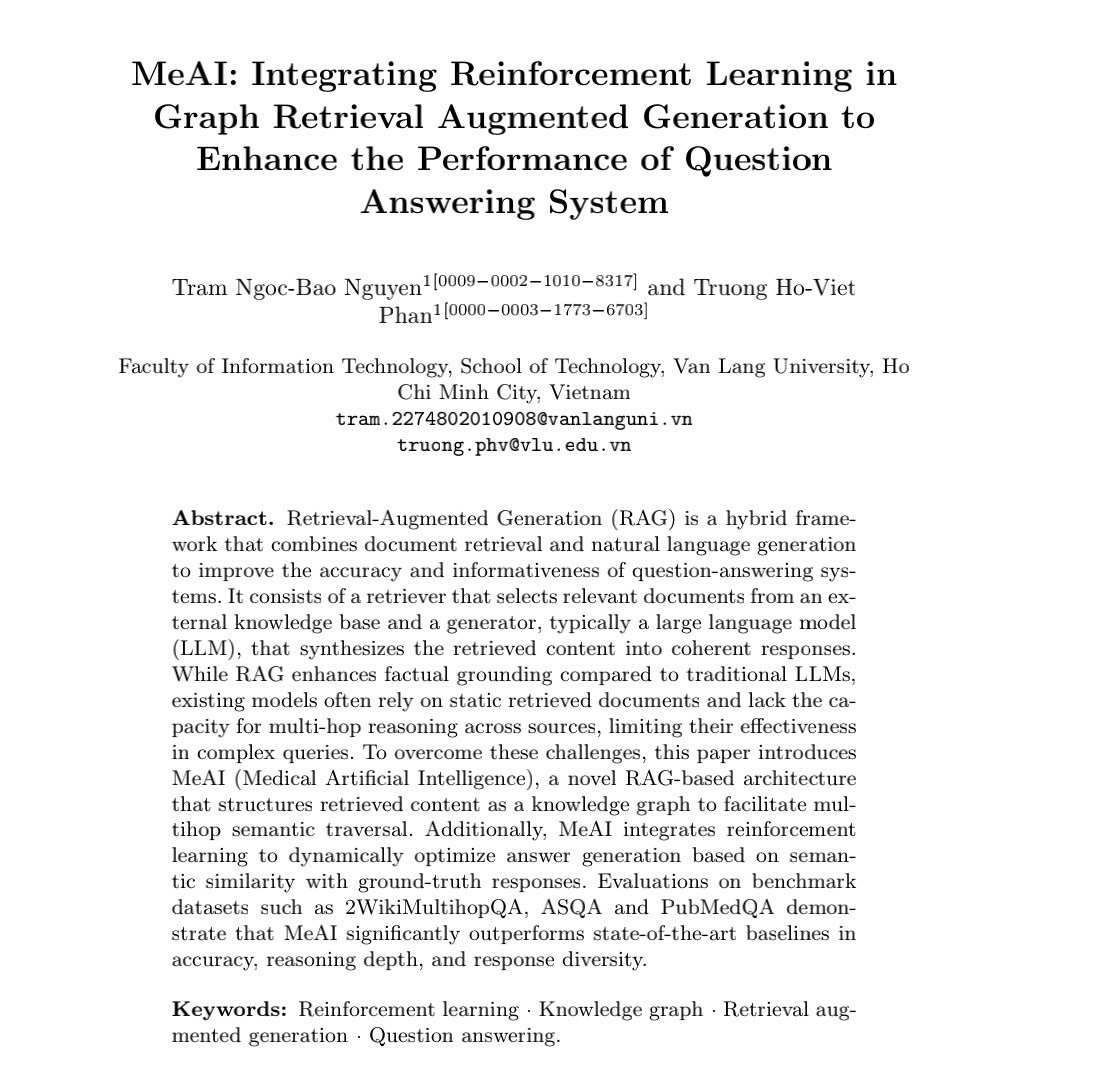 MeAI: Integrating Reinforcement Learning in Graph Retrieval Augmented Generation to Enhance the Performance of Question Answering System

Tram Ngoc-Bao Nguyen$^{1[0009-0002-1010-8317]}$ and Truong Ho-Viet Phan$^{1[0000-0003-1773-6703]}$

Faculty of Information Technology, School of Technology, Van Lang University, Ho Chi Minh City, Vietnam
tram.2274802010908@vanlanguni.vn
truong.phv@vlu.edu.vn

Abstract. Retrieval-Augmented Generation (RAG) is a hybrid framework that combines document retrieval and natural language generation to improve the accuracy and informativeness of question-answering systems. It consists of a retriever that selects relevant documents from an external knowledge base and a generator, typically a large language model (LLM), that synthesizes the retrieved content into coherent responses. While RAG enhances factual grounding compared to traditional LLMs, existing models often rely on static retrieved documents and lack the capacity for multi-hop reasoning across sources, limiting their effectiveness in complex queries. To overcome these challenges, this paper introduces MeAI (Medical Artificial Intelligence), a novel RAG-based architecture that structures retrieved content as a knowledge graph to facilitate multihop semantic traversal. Additionally, MeAI integrates reinforcement learning to dynamically optimize answer generation based on semantic similarity with ground-truth responses. Evaluations on benchmark datasets such as 2WikiMultihopQA, ASQA and PubMedQA demonstrate that MeAI significantly outperforms state-of-the-art baselines in accuracy, reasoning depth, and response diversity.

Keywords: Reinforcement learning · Knowledge graph · Retrieval augmented generation · Question answering.